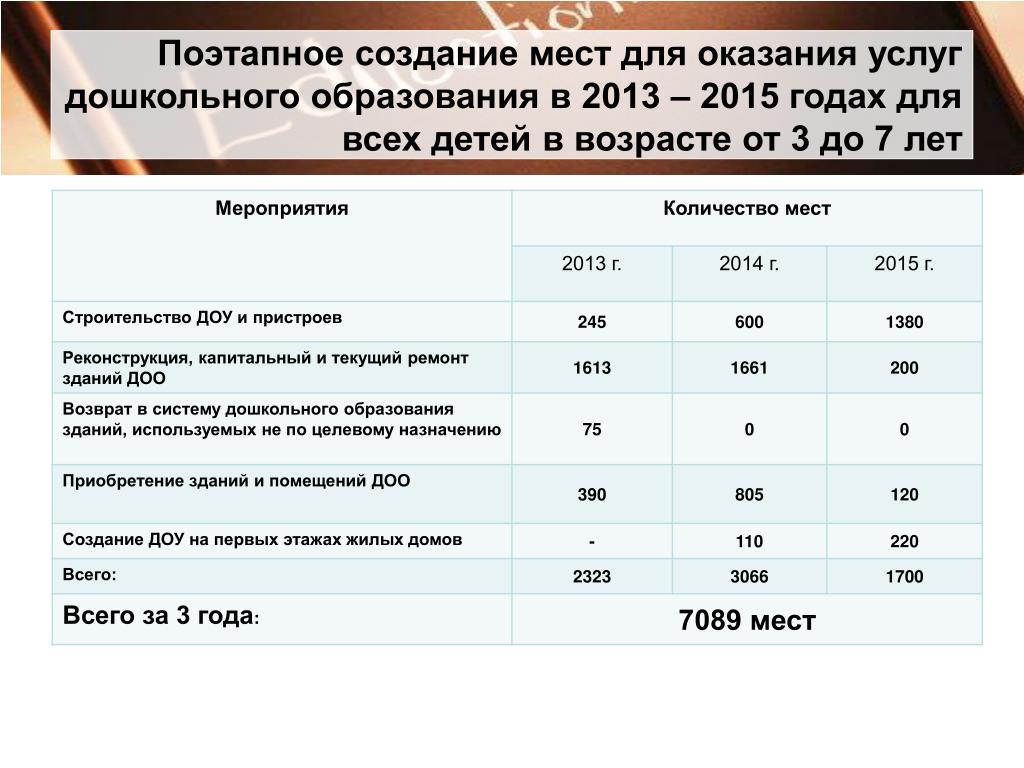 Поэтапное создание мест для оказания услуг дошкольного образования в 2013 – 2015 годах для всех детей в возрасте от 3 до 7 лет

| Мероприятия | Количество мест | | |
|---|---|---|---|
| | 2013 г. | 2014 г. | 2015 г. |
| Строительство ДОУ и пристроев | 245 | 600 | 1380 |
| Реконструкция, капитальный и текущий ремонт зданий ДОО | 1613 | 1661 | 200 |
| Возврат в систему дошкольного образования зданий, используемых не по целевому назначению | 75 | 0 | 0 |
| Приобретение зданий и помещений ДОО | 390 | 805 | 120 |
| Создание ДОУ на первых этажах жилых домов | - | 110 | 220 |
| Всего: | 2323 | 3066 | 1700 |
| Всего за 3 года: | 7089 мест | | |